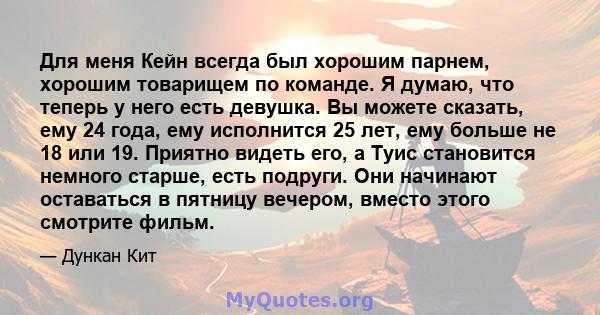 Для меня Кейн всегда был хорошим парнем, хорошим товарищем по команде. Я думаю, что теперь у него есть девушка. Вы можете сказать, ему 24 года, ему исполнится 25 лет, ему больше не 18 или 19. Приятно видеть его, а Туис становится немного старше, есть подруги. Они начинают оставаться в пятницу вечером, вместо этого смотрите фильм.

— Дункан Кит

MyQuotes.org